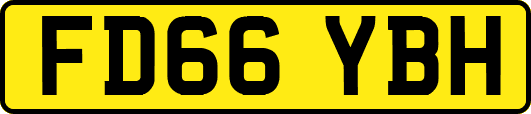 FD66 YBH